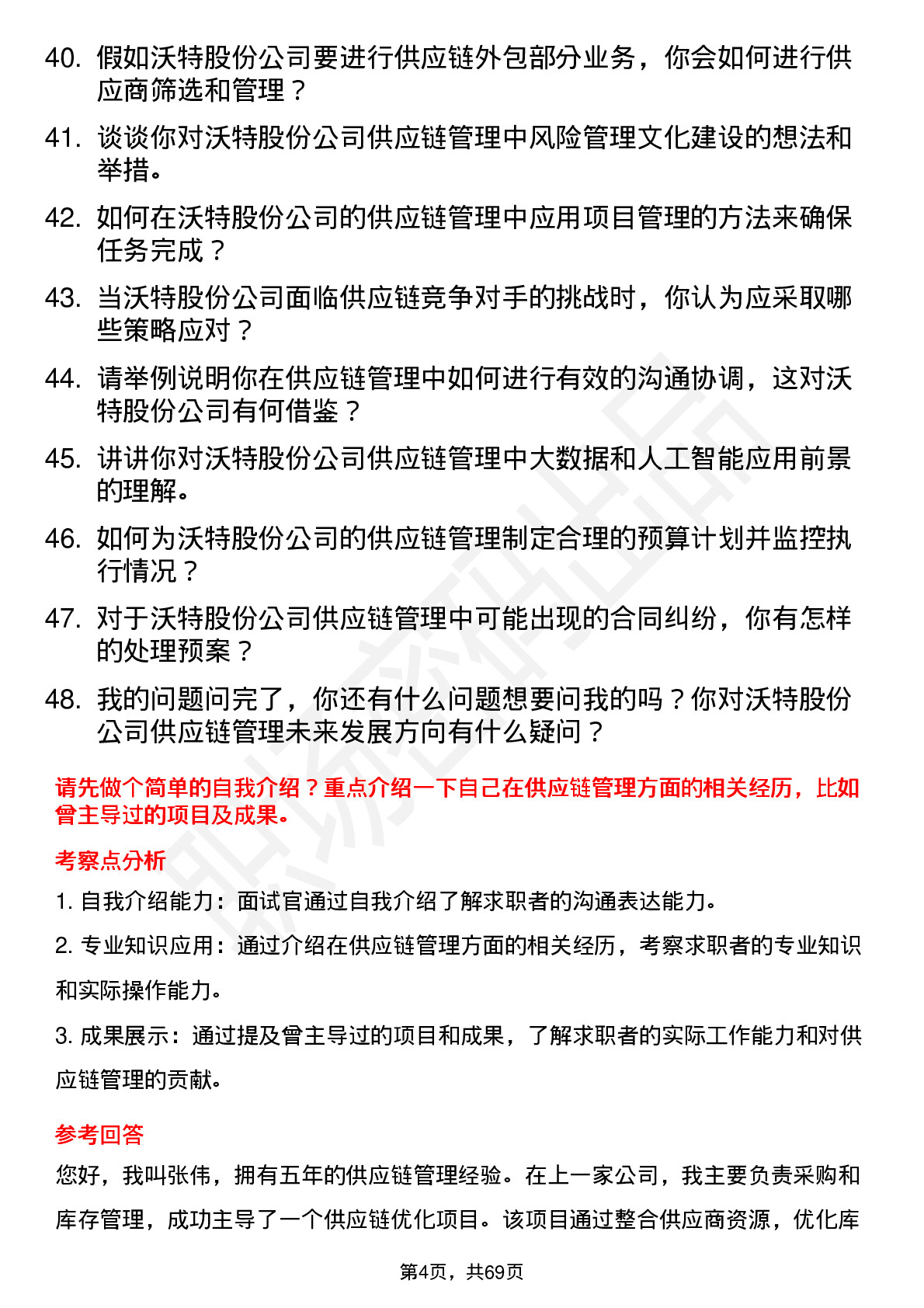 40. 假如沃特股份公司要进行供应链外包部分业务，你会如何进行供应商筛选和管理？

41. 谈谈你对沃特股份公司供应链管理中风险管理文化建设的想法和举措。

42. 如何在沃特股份公司的供应链管理中应用项目管理的方法来确保任务完成？

43. 当沃特股份公司面临供应链竞争对手的挑战时，你认为应采取哪些策略应对？

44. 请举例说明你在供应链管理中如何进行有效的沟通协调，这对沃特股份公司有何借鉴？

45. 讲讲你对沃特股份公司供应链管理中大数据和人工智能应用前景的理解。

46. 如何为沃特股份公司的供应链管理制定合理的预算计划并监控执行情况？

47. 对于沃特股份公司供应链管理中可能出现的合同纠纷，你有怎样的处理预案？

48. 我的问题问完了，你还有什么问题想要问我的吗？你对沃特股份公司供应链管理未来发展方向有什么疑问？

请先做个简单的自我介绍？重点介绍一下自己在供应链管理方面的相关经历，比如曾主导过的项目及成果。

考察点分析

1. 自我介绍能力：面试官通过自我介绍了解求职者的沟通表达能力。

2. 专业知识应用：通过介绍在供应链管理方面的相关经历，考察求职者的专业知识和实际操作能力。

3. 成果展示：通过提及曾主导过的项目和成果，了解求职者的实际工作能力和对供应链管理的贡献。

参考回答

您好，我叫张伟，拥有五年的供应链管理经验。在上一家公司，我主要负责采购和库存管理，成功主导了一个供应链优化项目。该项目通过整合供应商资源，优化库

第4页，共69页